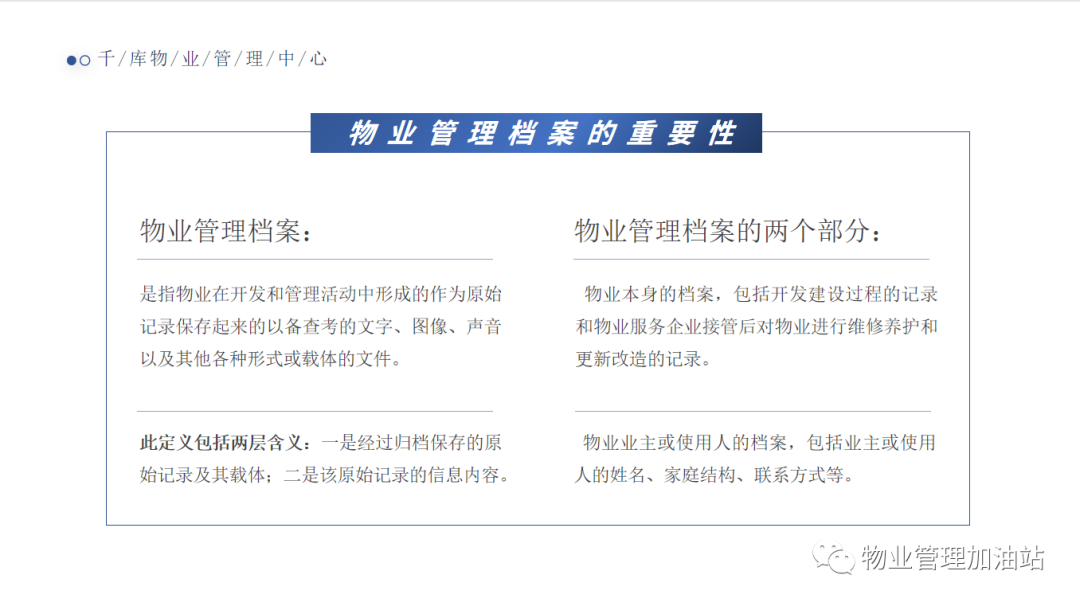 千/库物/业/管/理/中/心

物业管理档案的重要性

物业管理档案：

是指物业在开发和管理活动中形成的作为原始记录保存起来的以备查考的文字、图像、声音以及其他各种形式或载体的文件。

此定义包括两层含义：一是经过归档保存的原始记录及其载体；二是该原始记录的信息内容。

物业管理档案的两个部分：

物业本身的档案，包括开发建设过程的记录和物业服务企业接管后对物业进行维修养护和更新改造的记录。

物业业主或使用人的档案，包括业主或使用人的姓名、家庭结构、联系方式等。

物业管理加油站